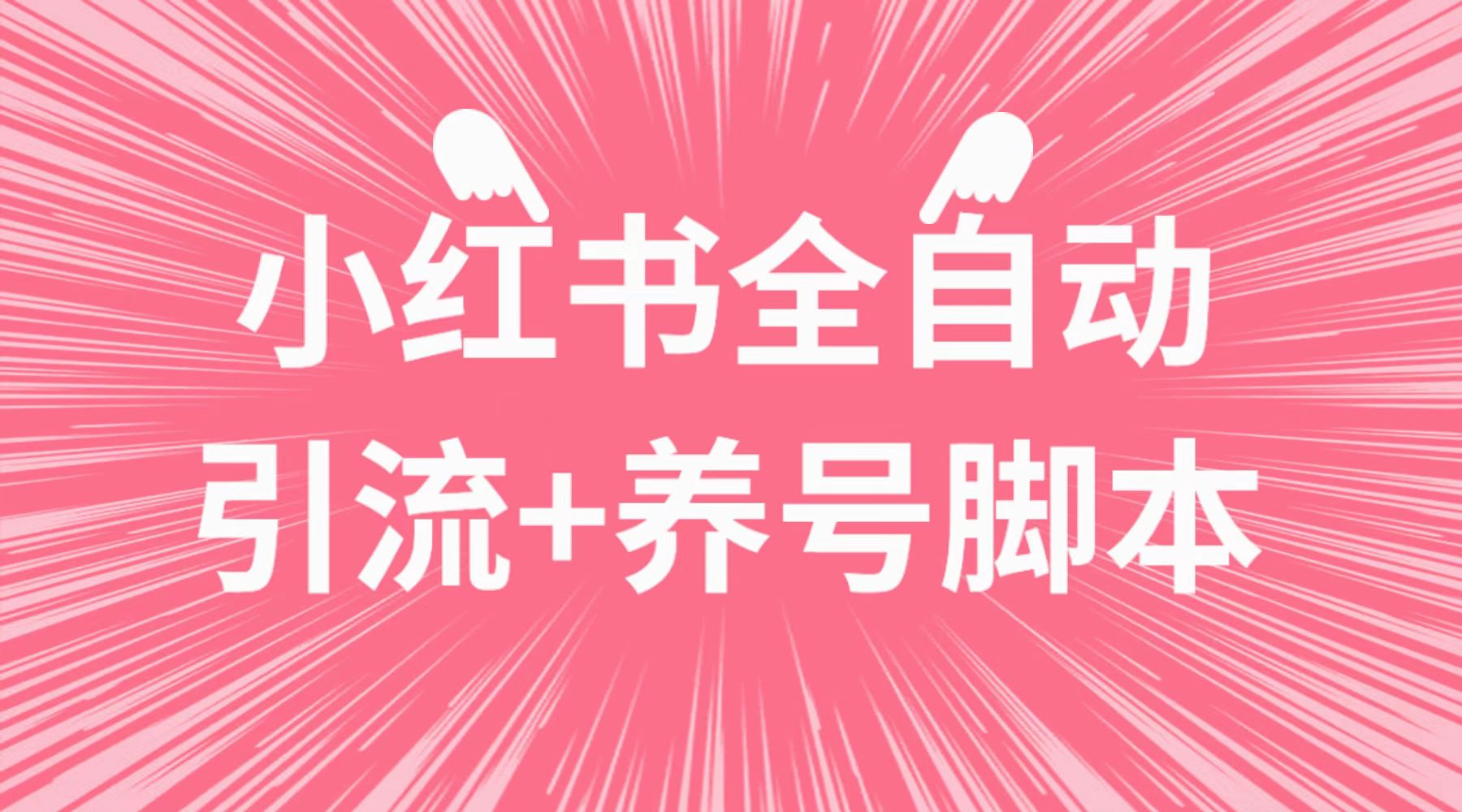 小红书全自动
引流+养号脚本